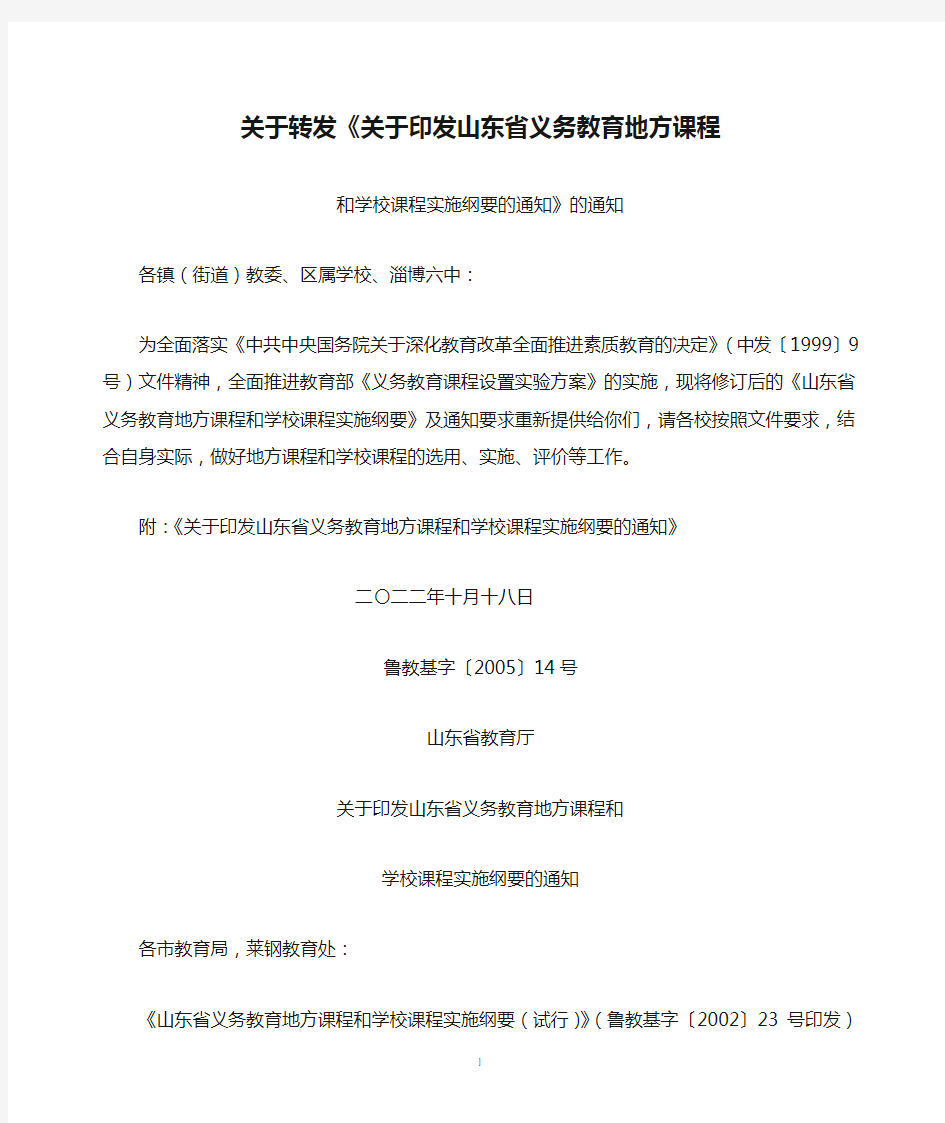 关于转发《关于印发山东省义务教育地方课程

和学校课程实施纲要的通知》的通知

各镇（街道）教委、区属学校、淄博六中：

为全面落实《中共中央国务院关于深化教育改革全面推进素质教育的决定》（中发〔1999〕9号）文件精神，全面推进教育部《义务教育课程设置实验方案》的实施，现将修订后的《山东省义务教育地方课程和学校课程实施纲要》及通知要求重新提供给你们，请各校按照文件要求，结合自身实际，做好地方课程和学校课程的选用、实施、评价等工作。

附：《关于印发山东省义务教育地方课程和学校课程实施纲要的通知》

二〇二二年十月十八日

鲁教基字〔2005〕14号

山东省教育厅

关于印发山东省义务教育地方课程和

学校课程实施纲要的通知

各市教育局，莱钢教育处：

《山东省义务教育地方课程和学校课程实施纲要（试行）》（鲁教基字〔2002〕23 号印发）

1